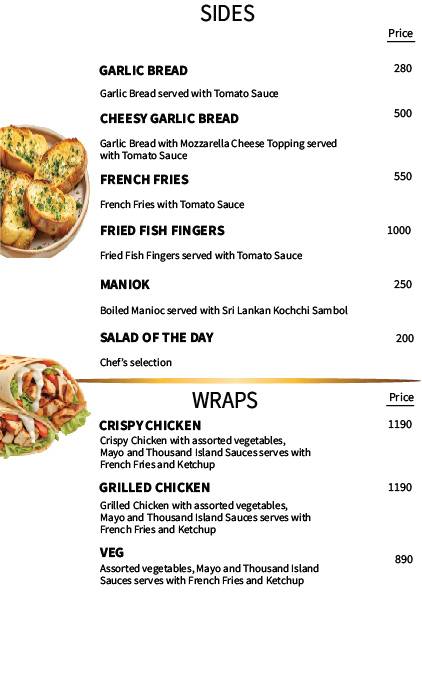 SIDES

Price

GARLIC BREAD 280

Garlic Bread served with Tomato Sauce

CHEESY GARLIC BREAD 500

Garlic Bread with Mozzarella Cheese Topping served with Tomato Sauce

FRENCH FRIES 550

French Fries with Tomato Sauce

FRIED FISH FINGERS 1000

Fried Fish Fingers served with Tomato Sauce

MANIOK 250

Boiled Manioc served with Sri Lankan Kochchi Sambol

SALAD OF THE DAY 200

Chef's selection

WRAPS

Price

CRISPY CHICKEN 1190

Crispy Chicken with assorted vegetables, Mayo and Thousand Island Sauces serves with French Fries and Ketchup

GRILLED CHICKEN 1190

Grilled Chicken with assorted vegetables, Mayo and Thousand Island Sauces serves with French Fries and Ketchup

VEG 890

Assorted vegetables, Mayo and Thousand Island Sauces serves with French Fries and Ketchup